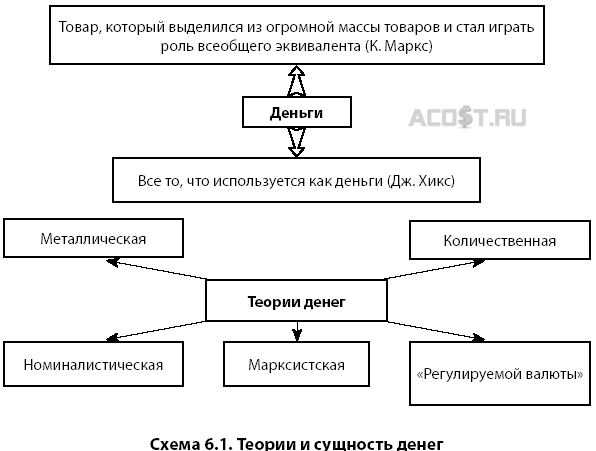 Товар, который выделился из огромной массы товаров и стал играть роль всеобщего эквивалента (К. Маркс)

Деньги

ACO$T.RU

Все то, что используется как деньги (Дж. Хикс)

Металлическая

Количественная

Теории денег

Номиналистическая

Марксистская

«Регулируемой валюты»

Схема 6.1. Теории и сущность денег